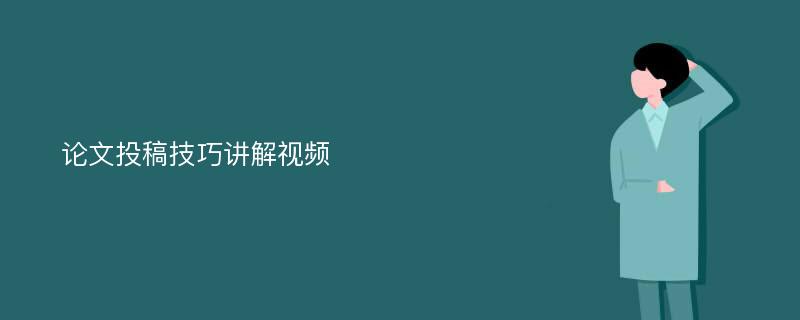 论文投稿技巧讲解视频